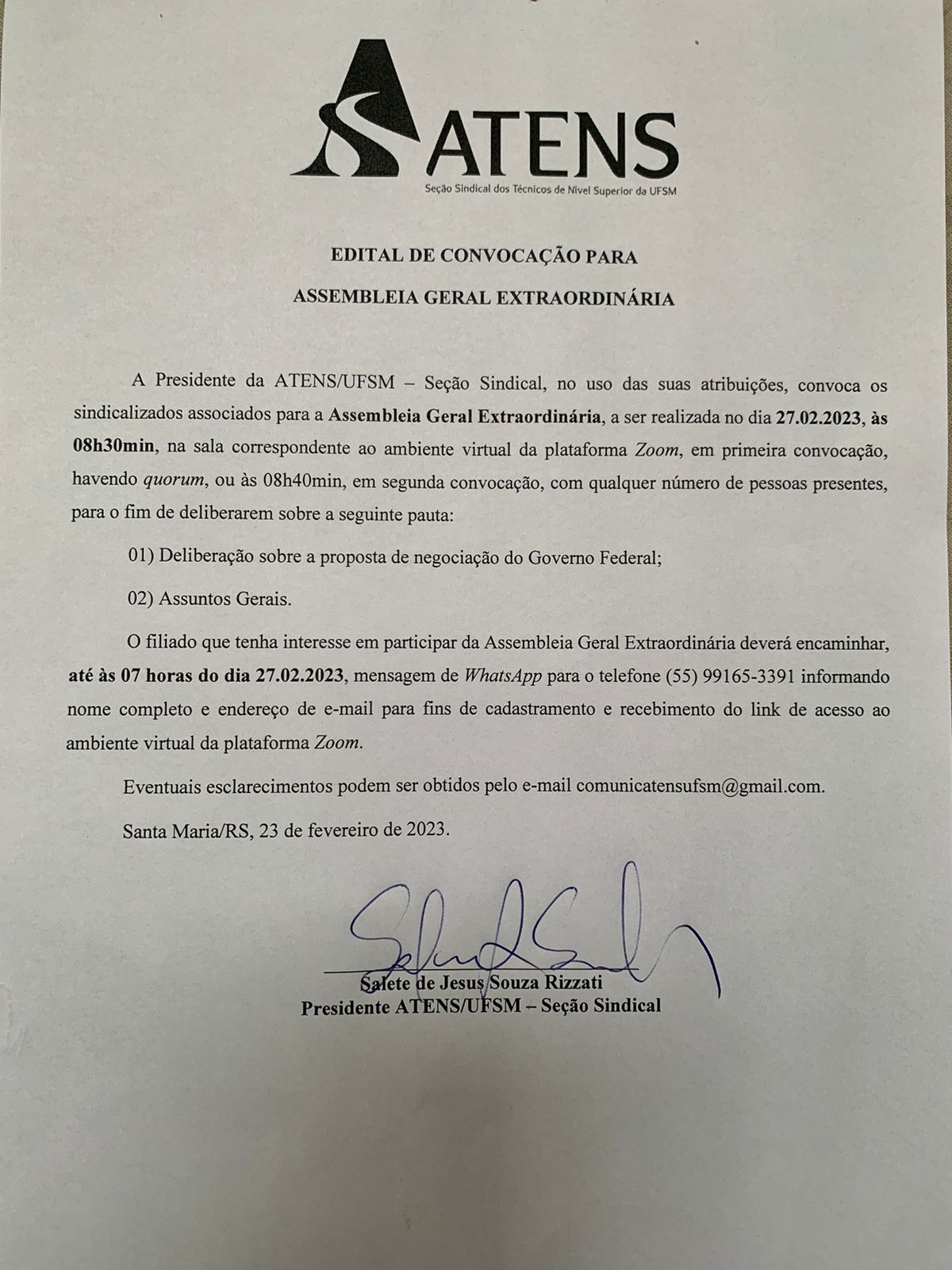 ATENS
Seção Sindical dos Técnicos de Nível Superior da UFSM

EDITAL DE CONVOCAÇÃO PARA
ASSEMBLEIA GERAL EXTRAORDINÁRIA

A Presidente da ATENS/UFSM – Seção Sindical, no uso das suas atribuições, convoca os sindicalizados associados para a Assembleia Geral Extraordinária, a ser realizada no dia 27.02.2023, às 08h30min, na sala correspondente ao ambiente virtual da plataforma Zoom, em primeira convocação, havendo quorum, ou às 08h40min, em segunda convocação, com qualquer número de pessoas presentes, para o fim de deliberarem sobre a seguinte pauta:

01) Deliberação sobre a proposta de negociação do Governo Federal;

02) Assuntos Gerais.

O filiado que tenha interesse em participar da Assembleia Geral Extraordinária deverá encaminhar, até às 07 horas do dia 27.02.2023, mensagem de WhatsApp para o telefone (55) 99165-3391 informando nome completo e endereço de e-mail para fins de cadastramento e recebimento do link de acesso ao ambiente virtual da plataforma Zoom.

Eventuais esclarecimentos podem ser obtidos pelo e-mail comunicatensufsm@gmail.com.

Santa Maria/RS, 23 de fevereiro de 2023.

Salete de Jesus Souza Rizzati
Presidente ATENS/UFSM – Seção Sindical